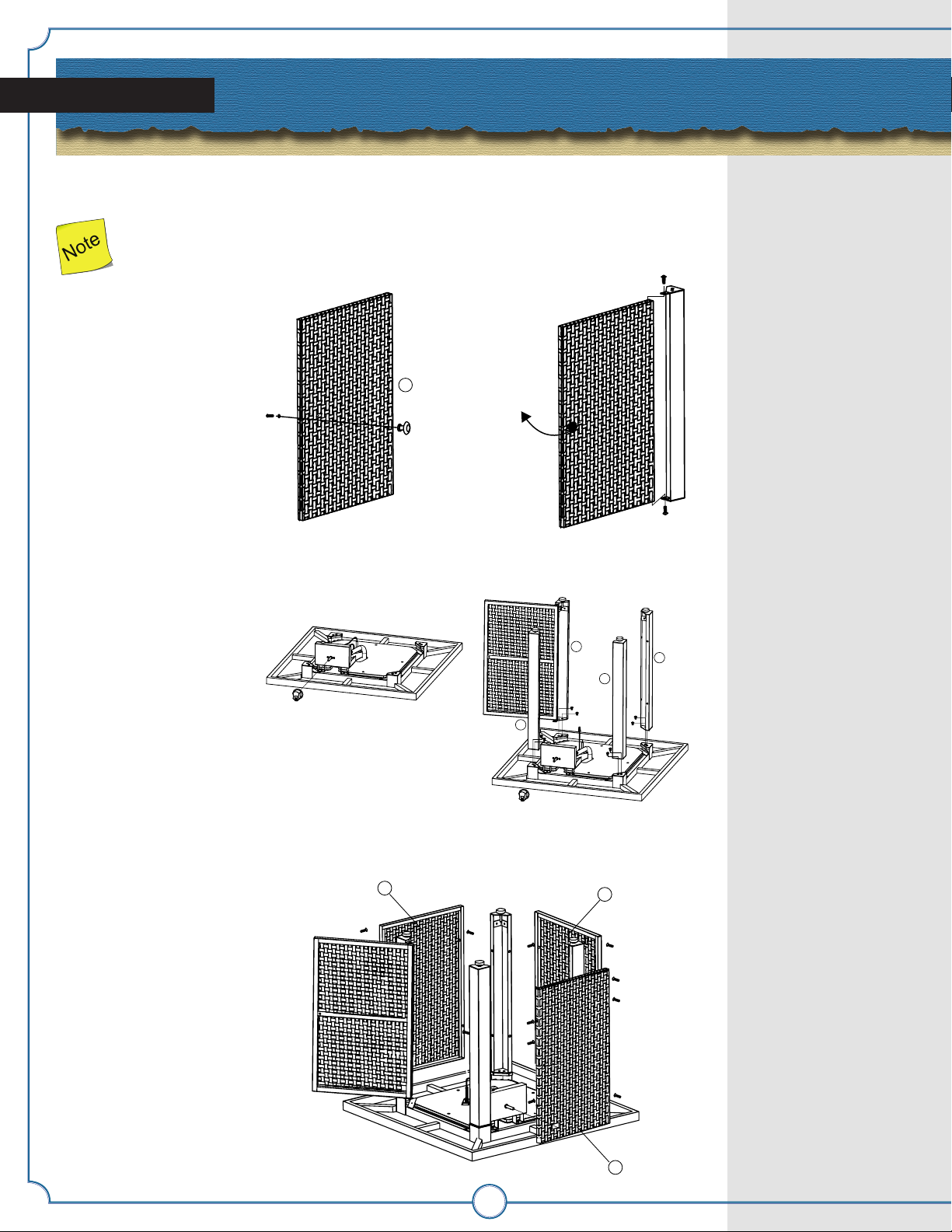 Note